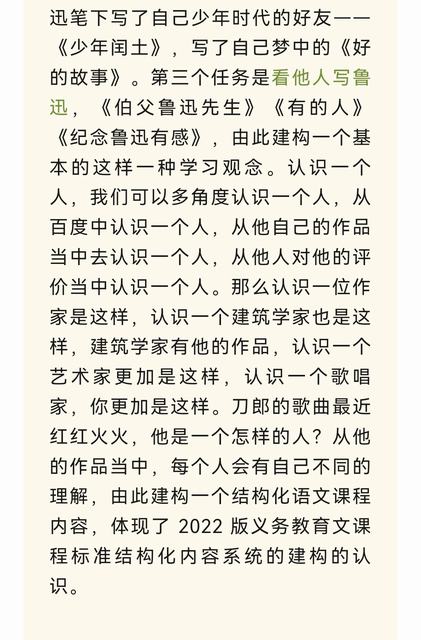 迅笔下写了自己少年时代的好友——《少年闰土》，写了自己梦中的《好的故事》。第三个任务是看他人写鲁迅，《伯父鲁迅先生》《有的人》《纪念鲁迅有感》，由此建构一个基本的这样一种学习观念。认识一个人，我们可以多角度认识一个人，从百度中认识一个人，从他自己的作品当中去认识一个人，从他人对他的评价当中认识一个人。那么认识一位作家是这样，认识一个建筑学家也是这样，建筑学家有他的作品，认识一个艺术家更加是这样，认识一个歌唱家，你更加是这样。刀郎的歌曲最近红红火火，他是一个怎样的人？从他的作品当中，每个人会有自己不同的理解，由此建构一个结构化语文课程内容，体现了 2022 版义务教育文课程标准结构化内容系统的建构的认识。